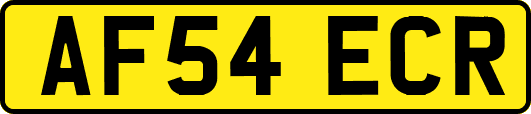 AF54 ECR